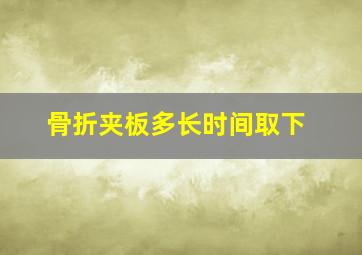 骨折夹板多长时间取下